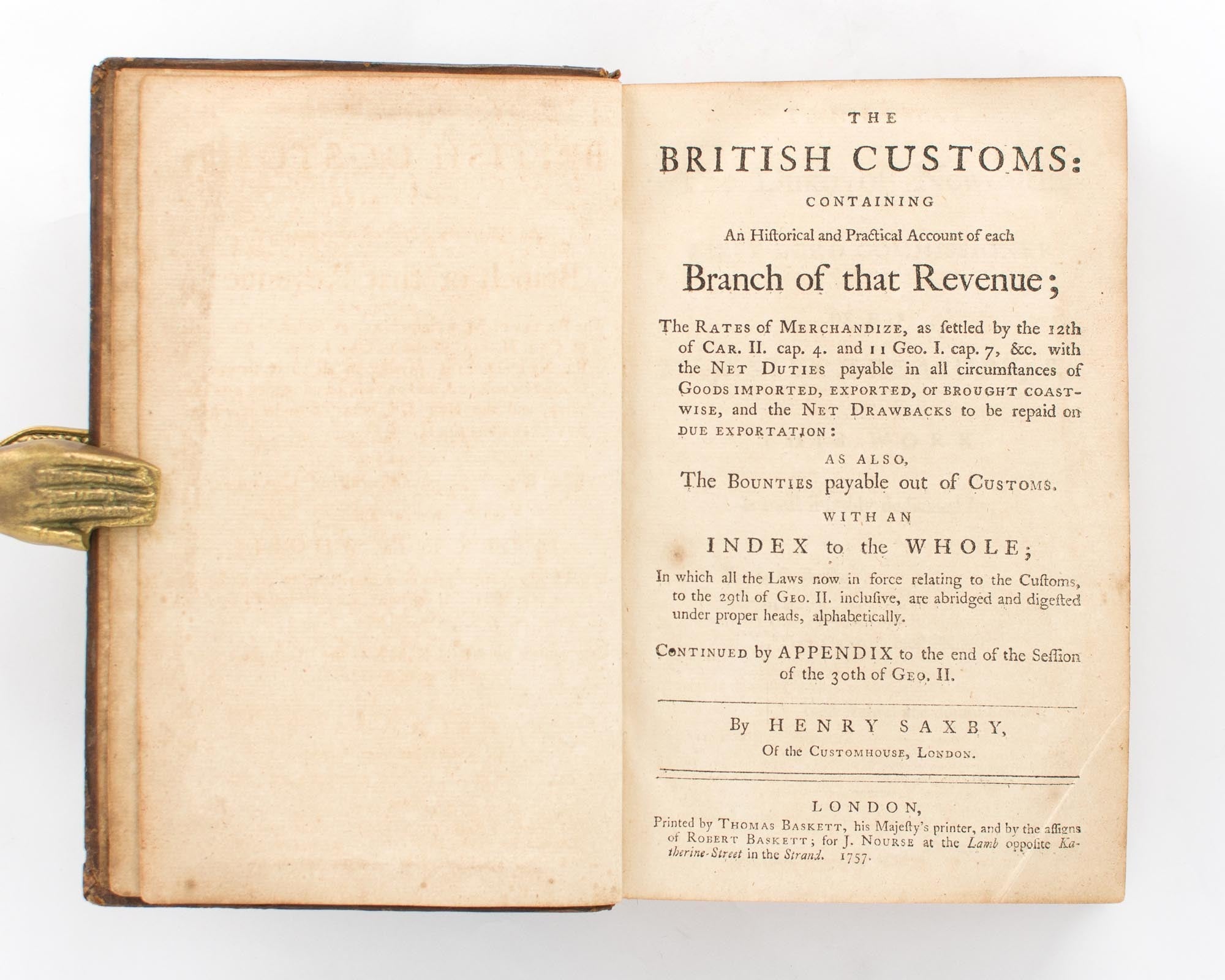 THE
BRITISH CUSTOMS:
CONTAINING
An Hiſtorical and Practical Account of each
Branch of that Revenue;

The RATES of MERCHANDIZE, as ſettled by the 12th of CAR. II. cap. 4. and 11 Geo. I. cap. 7, &c. with the NET DUTIES payable in all circumſtances of GOODS IMPORTED, EXPORTED, or BROUGHT COASTWISE, and the NET DRAWBACKS to be repaid on DUE EXPORTATION:

AS ALSO,
The BOUNTIES payable out of CUSTOMS.

WITH AN
INDEX to the WHOLE;

In which all the Laws now in force relating to the Cuſtoms, to the 29th of GEO. II. incluſive, are abridged and digeſted under proper heads, alphabetically.

CONTINUED by APPENDIX to the end of the Seſſion of the 30th of GEO. II.

By HENRY SAXBY,
Of the CUSTOMHOUSE, LONDON.

LONDON,
Printed by THOMAS BASKETT, his Majeſty's printer, and by the aſſigns of ROBERT BASKETT; for J. NOURSE at the Lamb oppoſite Katherine-Street in the Strand. 1757.